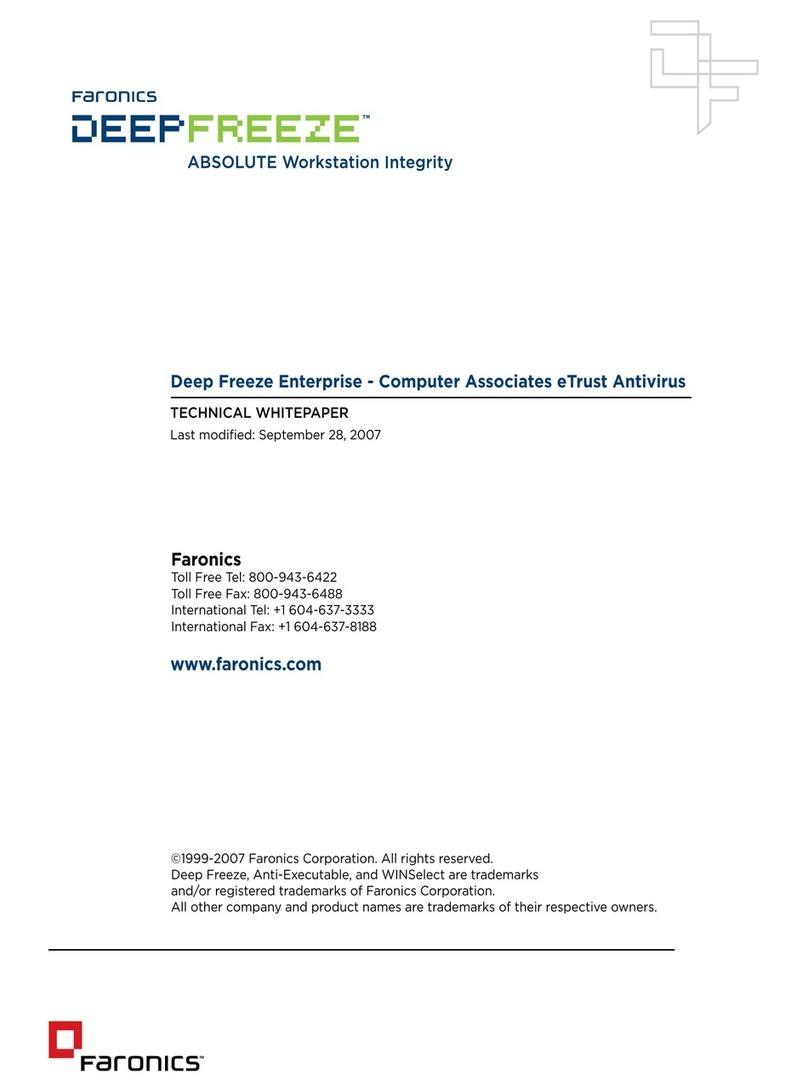 Faronics
DEEPFREEZE™
ABSOLUTE Workstation Integrity

Deep Freeze Enterprise - Computer Associates eTrust Antivirus

TECHNICAL WHITEPAPER

Last modified: September 28, 2007

Faronics
Toll Free Tel: 800-943-6422
Toll Free Fax: 800-943-6488
International Tel: +1 604-637-3333
International Fax: +1 604-637-8188

www.faronics.com

©1999-2007 Faronics Corporation. All rights reserved.
Deep Freeze, Anti-Executable, and WINSelect are trademarks and/or registered trademarks of Faronics Corporation.
All other company and product names are trademarks of their respective owners.

Faronics™